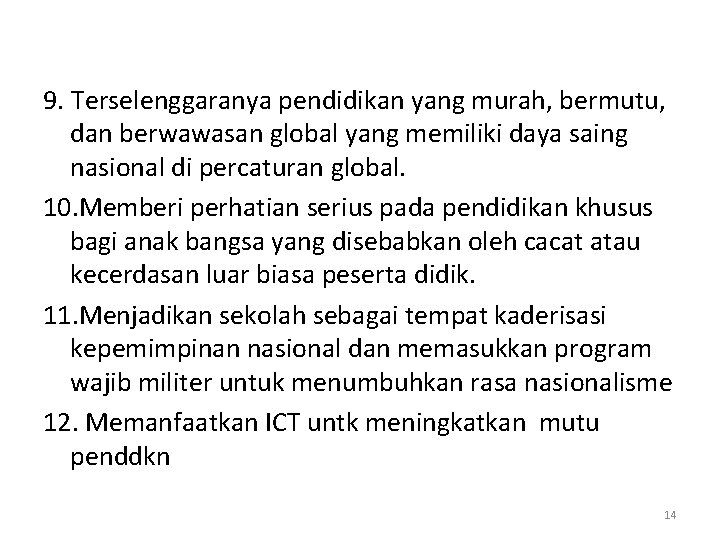 9. Terselenggaranya pendidikan yang murah, bermutu, dan berwawasan global yang memiliki daya saing nasional di percaturan global.

10.Memberi perhatian serius pada pendidikan khusus bagi anak bangsa yang disebabkan oleh cacat atau kecerdasan luar biasa peserta didik.

11.Menjadikan sekolah sebagai tempat kaderisasi kepemimpinan nasional dan memasukkan program wajib militer untuk menumbuhkan rasa nasionalisme

12. Memanfaatkan ICT untk meningkatkan mutu penddkn

14